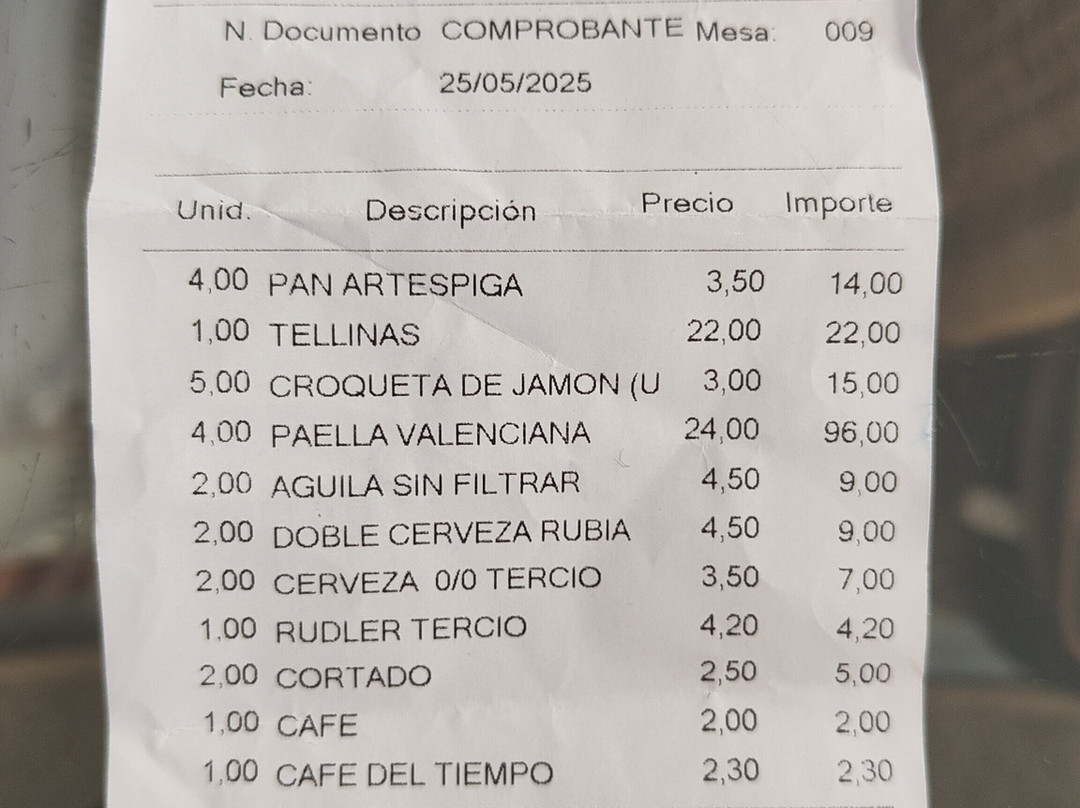 N. Documento COMPROBANTE Mesa: 009

Fecha: 25/05/2025

| Unid. | Descripción | Precio | Importe |
|---|---|---|---|
| 4,00 | PAN ARTESPIGA | 3,50 | 14,00 |
| 1,00 | TELLINAS | 22,00 | 22,00 |
| 5,00 | CROQUETA DE JAMON (U | 3,00 | 15,00 |
| 4,00 | PAELLA VALENCIANA | 24,00 | 96,00 |
| 2,00 | AGUILA SIN FILTRAR | 4,50 | 9,00 |
| 2,00 | DOBLE CERVEZA RUBIA | 4,50 | 9,00 |
| 2,00 | CERVEZA 0/0 TERCIO | 3,50 | 7,00 |
| 1,00 | RUDLER TERCIO | 4,20 | 4,20 |
| 2,00 | CORTADO | 2,50 | 5,00 |
| 1,00 | CAFE | 2,00 | 2,00 |
| 1,00 | CAFE DEL TIEMPO | 2,30 | 2,30 |